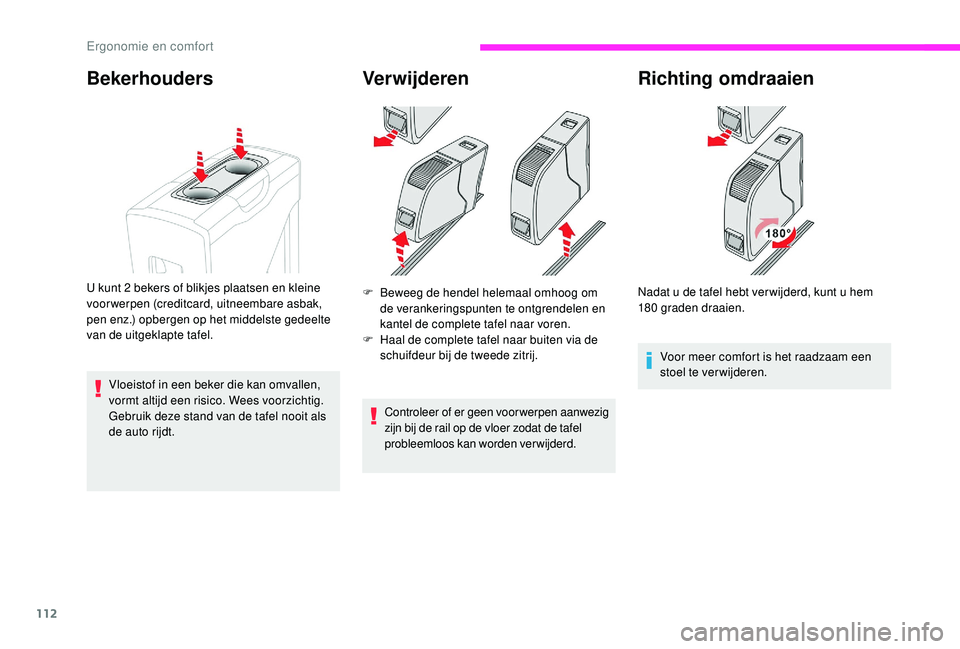 Ergonomie en comfort

Bekerhouders

U kunt 2 bekers of blikjes plaatsen en kleine voorwerpen (creditcard, uitneembare asbak, pen enz.) opbergen op het middelste gedeelte van de uitgeklapte tafel.

Vloeistof in een beker die kan omvallen, vormt altijd een risico. Wees voorzichtig. Gebruik deze stand van de tafel nooit als de auto rijdt.

Verwijderen

F Beweeg de hendel helemaal omhoog om de verankeringspunten te ontgrendelen en kantel de complete tafel naar voren.
F Haal de complete tafel naar buiten via de schuifdeur bij de tweede zitrij.

Controleer of er geen voorwerpen aanwezig zijn bij de rail op de vloer zodat de tafel probleemloos kan worden verwijderd.

Richting omdraaien

180°

Nadat u de tafel hebt verwijderd, kunt u hem 180 graden draaien.

Voor meer comfort is het raadzaam een stoel te verwijderen.

112

carmanualsonline.info